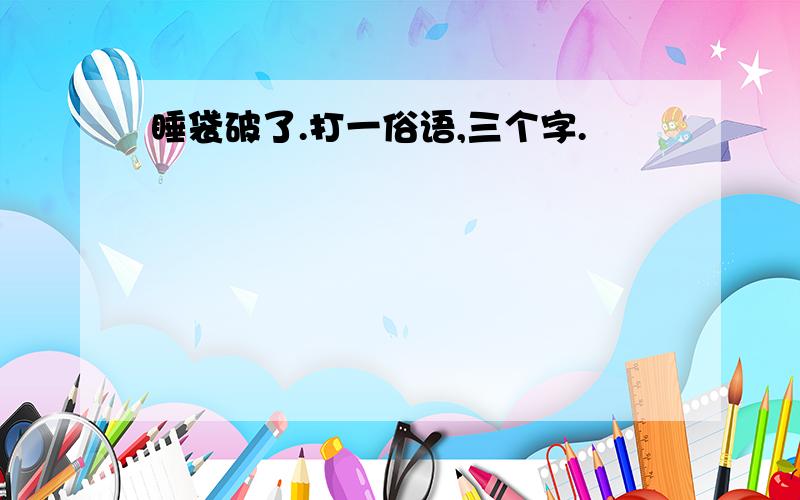 睡袋破了.打一俗语,三个字.